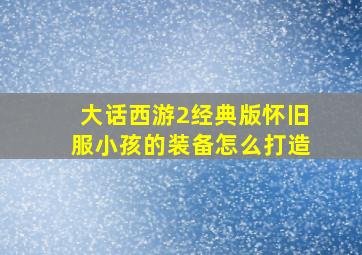 大话西游2经典版怀旧服小孩的装备怎么打造